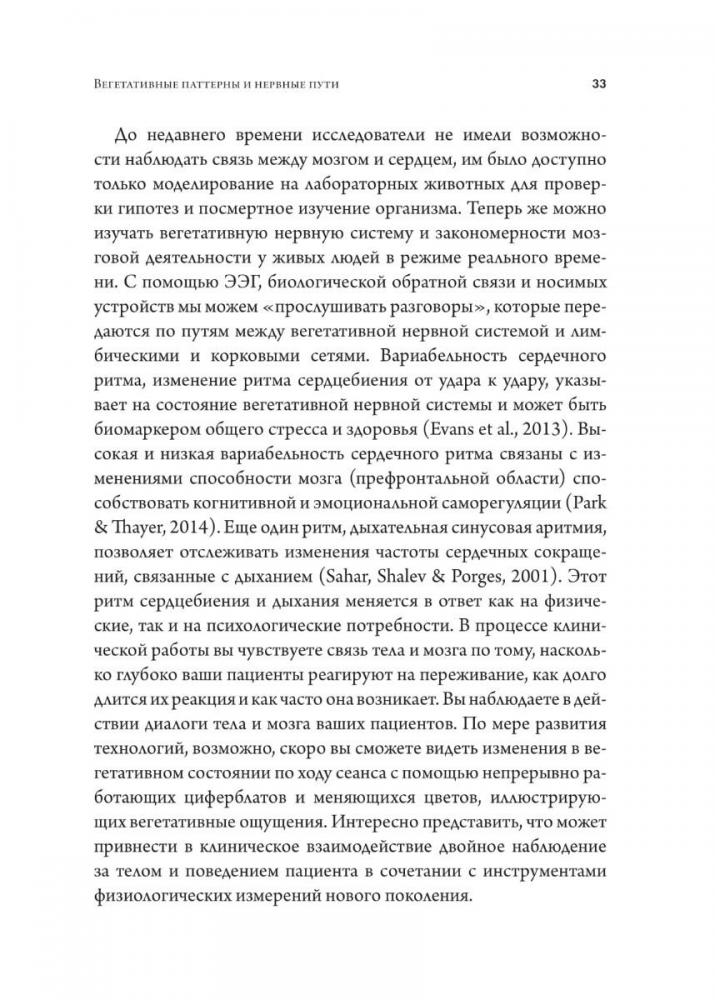 Вегетативные паттерны и нервные пути 33

До недавнего времени исследователи не имели возможности наблюдать связь между мозгом и сердцем, им было доступно только моделирование на лабораторных животных для проверки гипотез и посмертное изучение организма. Теперь же можно изучать вегетативную нервную систему и закономерности мозговой деятельности у живых людей в режиме реального времени. С помощью ЭЭГ, биологической обратной связи и носимых устройств мы можем «прослушивать разговоры», которые передаются по путям между вегетативной нервной системой и лимбическими и корковыми сетями. Вариабельность сердечного ритма, изменение ритма сердцебиения от удара к удару, указывает на состояние вегетативной нервной системы и может быть биомаркером общего стресса и здоровья (Evans et al., 2013). Высокая и низкая вариабельность сердечного ритма связаны с изменениями способности мозга (префронтальной области) способствовать когнитивной и эмоциональной саморегуляции (Park & Thayer, 2014). Еще один ритм, дыхательная синусовая аритмия, позволяет отслеживать изменения частоты сердечных сокращений, связанные с дыханием (Sahar, Shalev & Porges, 2001). Этот ритм сердцебиения и дыхания меняется в ответ как на физические, так и на психологические потребности. В процессе клинической работы вы чувствуете связь тела и мозга по тому, насколько глубоко ваши пациенты реагируют на переживание, как долго длится их реакция и как часто она возникает. Вы наблюдаете в действии диалоги тела и мозга ваших пациентов. По мере развития технологий, возможно, скоро вы сможете видеть изменения в вегетативном состоянии по ходу сеанса с помощью непрерывно работающих циферблатов и меняющихся цветов, иллюстрирующих вегетативные ощущения. Интересно представить, что может привнести в клиническое взаимодействие двойное наблюдение за телом и поведением пациента в сочетании с инструментами физиологических измерений нового поколения.